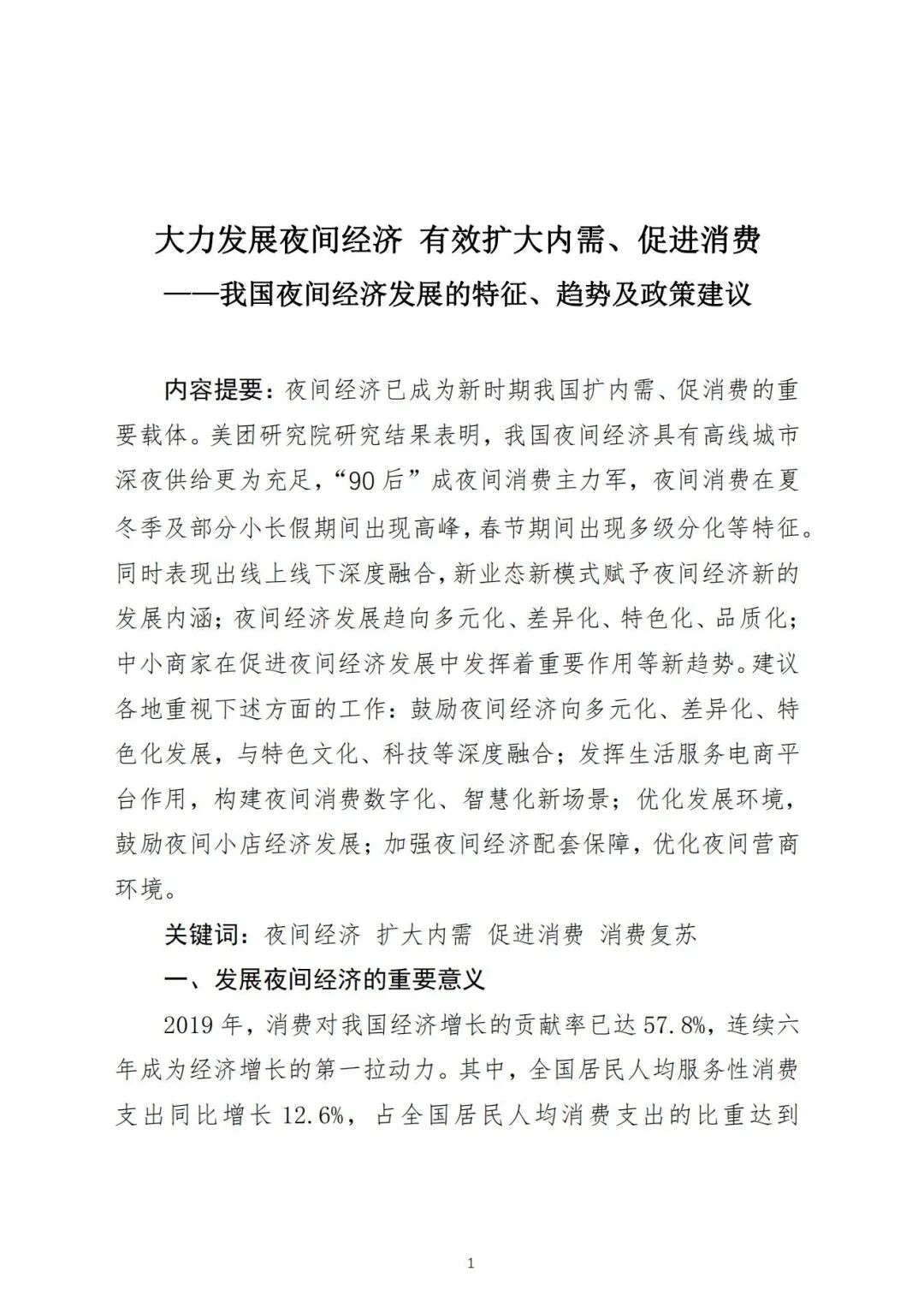 大力发展夜间经济 有效扩大内需、促进消费
——我国夜间经济发展的特征、趋势及政策建议

内容提要：夜间经济已成为新时期我国扩内需、促消费的重要载体。美团研究院研究结果表明，我国夜间经济具有高线城市深夜供给更为充足，“90后”成夜间消费主力军，夜间消费在夏冬季及部分小长假期间出现高峰，春节期间出现多级分化等特征。同时表现出线上线下深度融合，新业态新模式赋予夜间经济新的发展内涵；夜间经济发展趋向多元化、差异化、特色化、品质化；中小商家在促进夜间经济发展中发挥着重要作用等新趋势。建议各地重视下述方面的工作：鼓励夜间经济向多元化、差异化、特色化发展，与特色文化、科技等深度融合；发挥生活服务电商平台作用，构建夜间消费数字化、智慧化新场景；优化发展环境，鼓励夜间小店经济发展；加强夜间经济配套保障，优化夜间营商环境。

关键词：夜间经济 扩大内需 促进消费 消费复苏

一、发展夜间经济的重要意义

2019年，消费对我国经济增长的贡献率已达57.8%，连续六年成为经济增长的第一拉动力。其中，全国居民人均服务性消费支出同比增长12.6%，占全国居民人均消费支出的比重达到

1